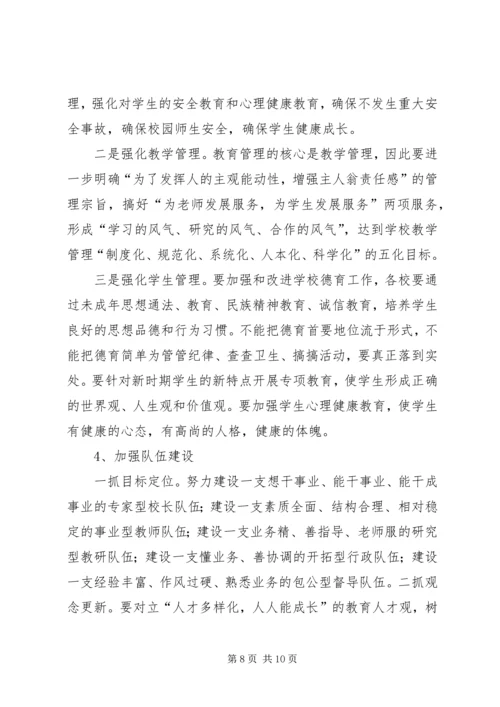 理，强化对学生的安全教育和心理健康教育，确保不发生重大安全事故，确保校园师生安全，确保学生健康成长。

二是强化教学管理。教育管理的核心是教学管理，因此要进一步明确“为了发挥人的主观能动性，增强主人翁责任感”的管理宗旨，搞好“为老师发展服务，为学生发展服务”两项服务，形成“学习的风气、研究的风气、合作的风气”，达到学校教学管理“制度化、规范化、系统化、人本化、科学化”的五化目标。

三是强化学生管理。要加强和改进学校德育工作，各校要通过未成年思想通法、教育、民族精神教育、诚信教育，培养学生良好的思想品德和行为习惯。不能把德育首要地位流于形式，不能把德育简单为管管纪律、查查卫生、搞搞活动，要真正落到实处。要针对新时期学生的新特点开展专项教育，使学生形成正确的世界观、人生观和价值观。要加强学生心理健康教育，使学生有健康的心态，有高尚的人格，健康的体魄。

4、加强队伍建设

一抓目标定位。努力建设一支想干事业、能干事业、能干成事业的专家型校长队伍；建设一支素质全面、结构合理、相对稳定的事业型教师队伍；建设一支业务精、善指导、老师服的研究型教研队伍；建设一支懂业务、善协调的开拓型行政队伍；建设一支经验丰富、作风过硬、熟悉业务的包公型督导队伍。二抓观念更新。要对立“人才多样化，人人能成长”的教育人才观，树

第 8 页 共 10 页